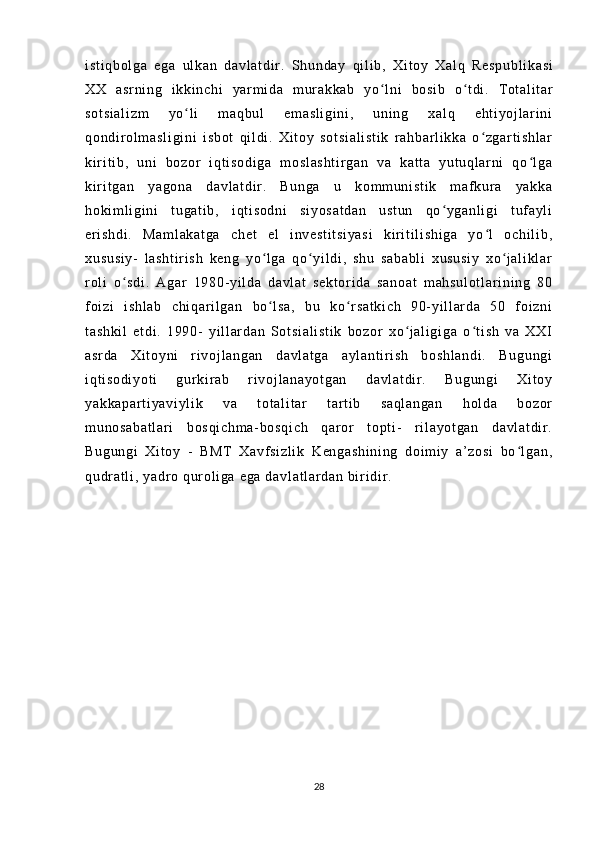 istiqbolga ega ulkan davlatdir. Shunday qilib, Xitoy Xalq Respublikasi XX asrning ikkinchi yarmida murakkab yo‘lni bosib o‘tdi. Totalitar sotsializm yo‘li maqbul emasligini, uning xalq ehtiyojlarini qondirolmasligini isbot qildi. Xitoy sotsialistik rahbarlikka o‘zgartishlar kiritib, uni bozor iqtisodiga moslashtirgan va katta yutuqlarni qo‘lga kiritgan yagona davlatdir. Bunga u kommunistik mafkura yakka hokimligini tugatib, iqtisodni siyosatdan ustun qo‘yganligi tufayli erishdi. Mamlakatga chet el investitsiyasi kiritilishiga yo‘l ochilib, xususiy- lashtirish keng yo‘lga qo‘yildi, shu sababli xususiy xo‘jaliklar roli o‘sdi. Agar 1980-yilda davlat sektorida sanoat mahsulotlarining 80 foizi ishlab chiqarilgan bo‘lsa, bu ko‘rsatkich 90-yillarda 50 foizni tashkil etdi. 1990- yillardan Sotsialistik bozor xo‘jaligiga o‘tish va XXI asrda Xitoyni rivojlangan davlatga aylantirish boshlandi. Bugungi iqtisodiyoti gurkirab rivojlanayotgan davlatdir. Bugungi Xitoy yakkapartiyaviylik va totalitar tartib saqlangan holda bozor munosabatlari bosqichma-bosqich qaror topti- rilayotgan davlatdir. Bugungi Xitoy - BMT Xavfsizlik Kengashining doimiy a’zosi bo‘lgan, qudratli, yadro quroliga ega davlatlardan biridir.

28